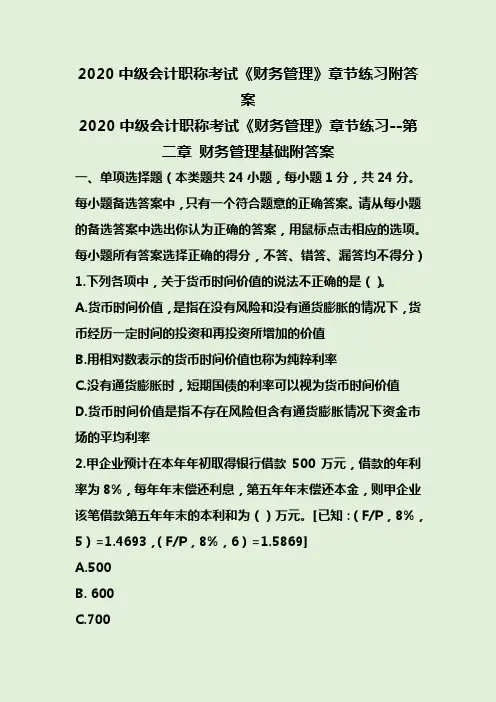 2020 中级会计职称考试《财务管理》章节练习附答案

2020 中级会计职称考试《财务管理》章节练习--第二章 财务管理基础附答案

一、单项选择题（本类题共 24 小题，每小题 1 分，共 24 分。每小题备选答案中，只有一个符合题意的正确答案。请从每小题的备选答案中选出你认为正确的答案，用鼠标点击相应的选项。每小题所有答案选择正确的得分，不答、错答、漏答均不得分）

1.下列各项中，关于货币时间价值的说法不正确的是（ )。

A.货币时间价值，是指在没有风险和没有通货膨胀的情况下，货币经历一定时间的投资和再投资所增加的价值

B.用相对数表示的货币时间价值也称为纯粹利率

C.没有通货膨胀时，短期国债的利率可以视为货币时间价值

D.货币时间价值是指不存在风险但含有通货膨胀情况下资金市场的平均利率

2.甲企业预计在本年年初取得银行借款 500 万元，借款的年利率为 8%，每年年末偿还利息，第五年年末偿还本金，则甲企业该笔借款第五年年末的本利和为（ ）万元。[已知：（F/P，8%，5）=1.4693，（F/P，8%，6）=1.5869]

A.500

B. 600

C.700